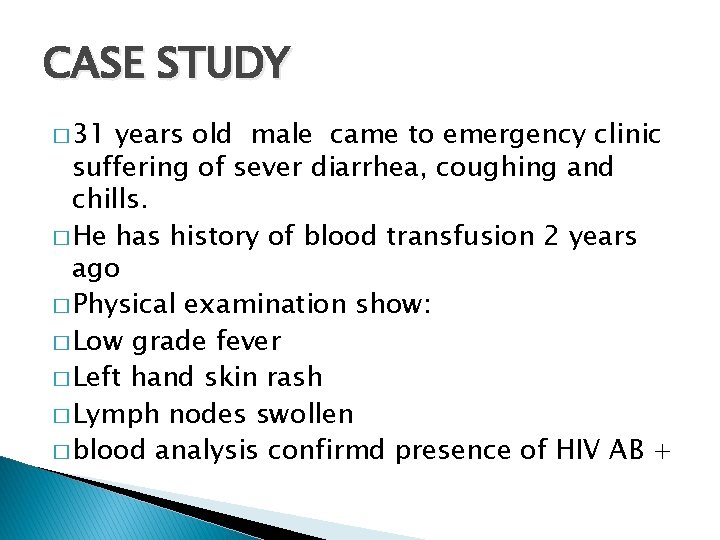 CASE STUDY

□ 31 years old male came to emergency clinic suffering of sever diarrhea, coughing and chills.

□ He has history of blood transfusion 2 years ago

□ Physical examination show:

□ Low grade fever

□ Left hand skin rash

□ Lymph nodes swollen

□ blood analysis confirmd presence of HIV AB +